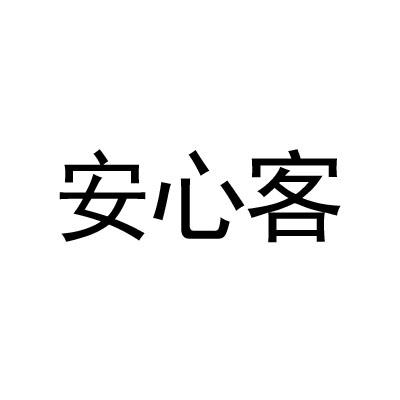 安心客